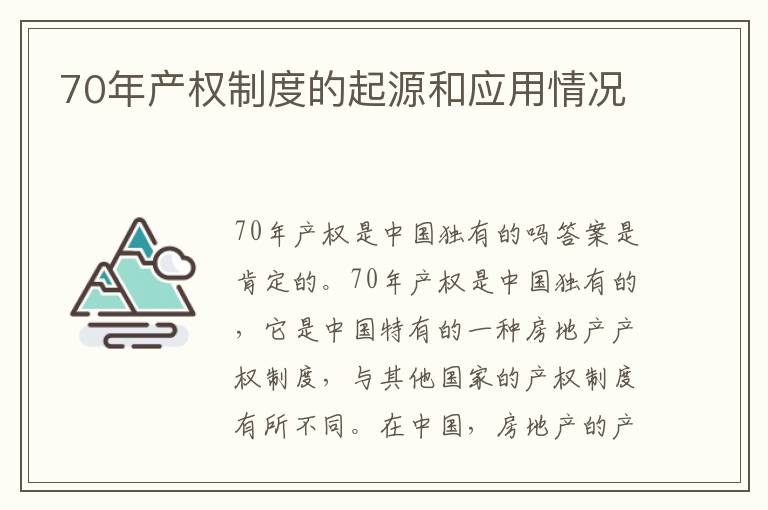 70年产权制度的起源和应用情况

70年产权是中国独有的吗答案是肯定的。70年产权是中国独有的，它是中国特有的一种房地产产权制度，与其他国家的产权制度有所不同。在中国，房地产的产